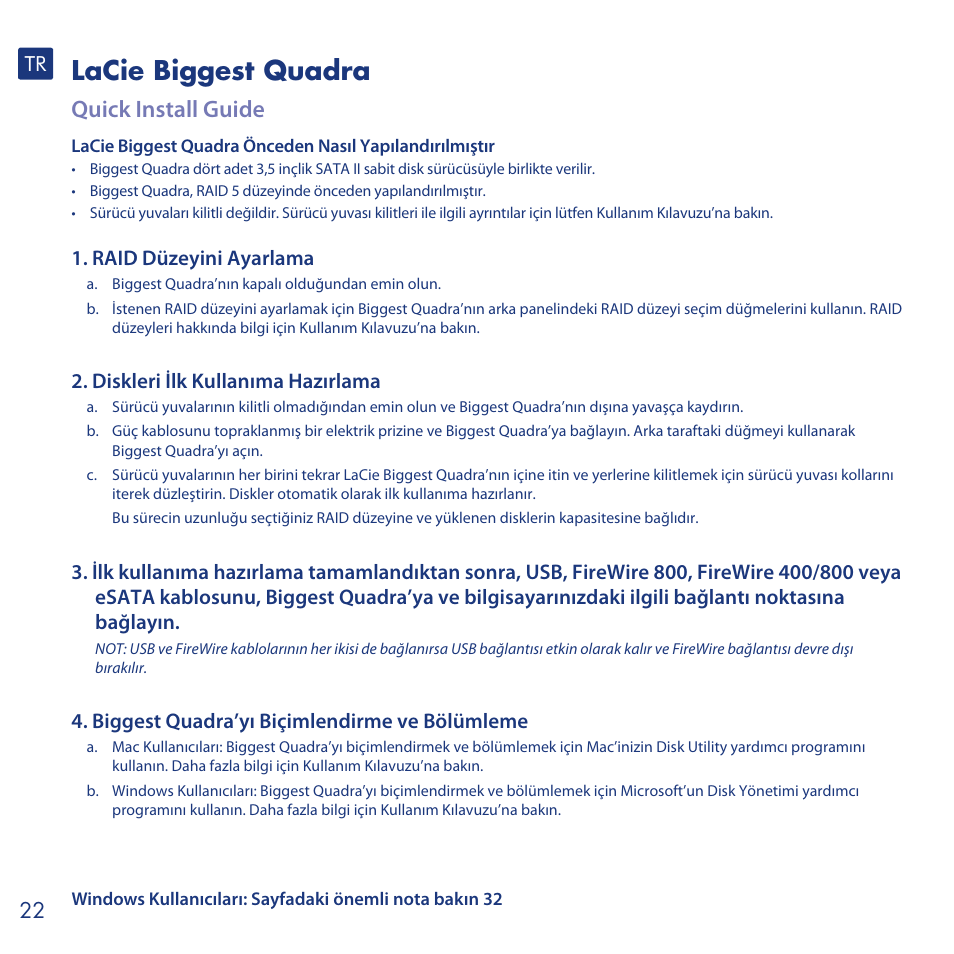 TR

LaCie Biggest Quadra

Quick Install Guide

LaCie Biggest Quadra Önceden Nasıl Yapılandırılmıştır

• Biggest Quadra dört adet 3,5 inçlik SATA II sabit disk sürücüsüyle birlikte verilir.
• Biggest Quadra, RAID 5 düzeyinde önceden yapılandırılmıştır.
• Sürücü yuvaları kilitli değildir. Sürücü yuvası kilitleri ile ilgili ayrıntılar için lütfen Kullanım Kılavuzu'na bakın.

1. RAID Düzeyini Ayarlama

a. Biggest Quadra'nın kapalı olduğundan emin olun.
b. İstenen RAID düzeyini ayarlamak için Biggest Quadra'nın arka panelindeki RAID düzeyi seçim düğmelerini kullanın. RAID düzeyleri hakkında bilgi için Kullanım Kılavuzu'na bakın.

2. Diskleri İlk Kullanıma Hazırlama

a. Sürücü yuvalarının kilitli olmadığından emin olun ve Biggest Quadra'nın dışına yavaşça kaydırın.
b. Güç kablosunu topraklanmış bir elektrik prizine ve Biggest Quadra'ya bağlayın. Arka taraftaki düğmeyi kullanarak Biggest Quadra'yı açın.
c. Sürücü yuvalarının her birini tekrar LaCie Biggest Quadra'nın içine itin ve yerlerine kilitlemek için sürücü yuvası kollarını iterek düzleştirin. Diskler otomatik olarak ilk kullanıma hazırlanır.
Bu sürecin uzunluğu seçtiğiniz RAID düzeyine ve yüklenen disklerin kapasitesine bağlıdır.

3. İlk kullanıma hazırlama tamamlandıktan sonra, USB, FireWire 800, FireWire 400/800 veya eSATA kablosunu, Biggest Quadra'ya ve bilgisayarınızdaki ilgili bağlantı noktasına bağlayın.

NOT: USB ve FireWire kablolarının her ikisi de bağlanırsa USB bağlantısı etkin olarak kalır ve FireWire bağlantısı devre dışı bırakılır.

4. Biggest Quadra'yı Biçimlendirme ve Bölümleme

a. Mac Kullanıcıları: Biggest Quadra'yı biçimlendirmek ve bölümlemek için Mac'inizin Disk Utility yardımcı programını kullanın. Daha fazla bilgi için Kullanım Kılavuzu'na bakın.
b. Windows Kullanıcıları: Biggest Quadra'yı biçimlendirmek ve bölümlemek için Microsoft'un Disk Yönetimi yardımcı programını kullanın. Daha fazla bilgi için Kullanım Kılavuzu'na bakın.

22

Windows Kullanıcıları: Sayfadaki önemli nota bakın 32